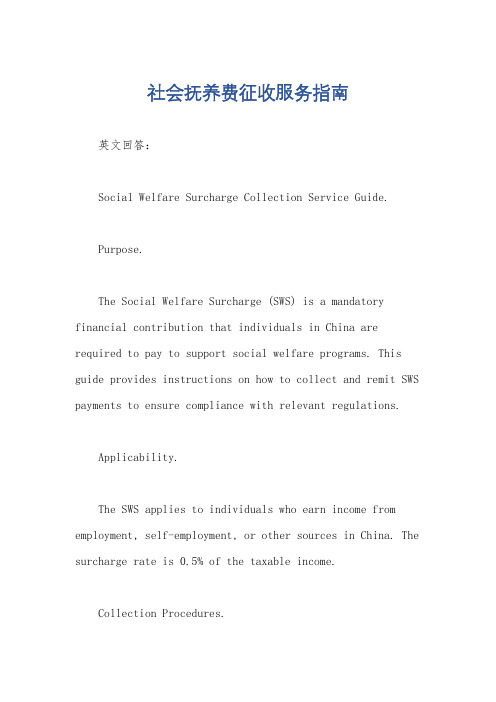 社会抚养费征收服务指南

英文回答：

Social Welfare Surcharge Collection Service Guide.

Purpose.

The Social Welfare Surcharge (SWS) is a mandatory financial contribution that individuals in China are required to pay to support social welfare programs. This guide provides instructions on how to collect and remit SWS payments to ensure compliance with relevant regulations.

Applicability.

The SWS applies to individuals who earn income from employment, self-employment, or other sources in China. The surcharge rate is 0.5% of the taxable income.

Collection Procedures.